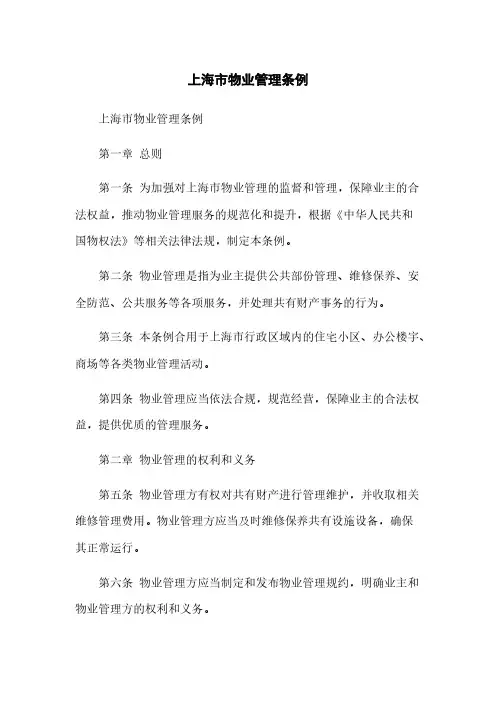 上海市物业管理条例

上海市物业管理条例

第一章 总则

第一条 为加强对上海市物业管理的监督和管理，保障业主的合法权益，推动物业管理服务的规范化和提升，根据《中华人民共和国物权法》等相关法律法规，制定本条例。

第二条 物业管理是指为业主提供公共部份管理、维修保养、安全防范、公共服务等各项服务，并处理共有财产事务的行为。

第三条 本条例合用于上海市行政区域内的住宅小区、办公楼宇、商场等各类物业管理活动。

第四条 物业管理应当依法合规，规范经营，保障业主的合法权益，提供优质的管理服务。

第二章 物业管理的权利和义务

第五条 物业管理方有权对共有财产进行管理维护，并收取相关维修管理费用。物业管理方应当及时维修保养共有设施设备，确保其正常运行。

第六条 物业管理方应当制定和发布物业管理规约，明确业主和物业管理方的权利和义务。